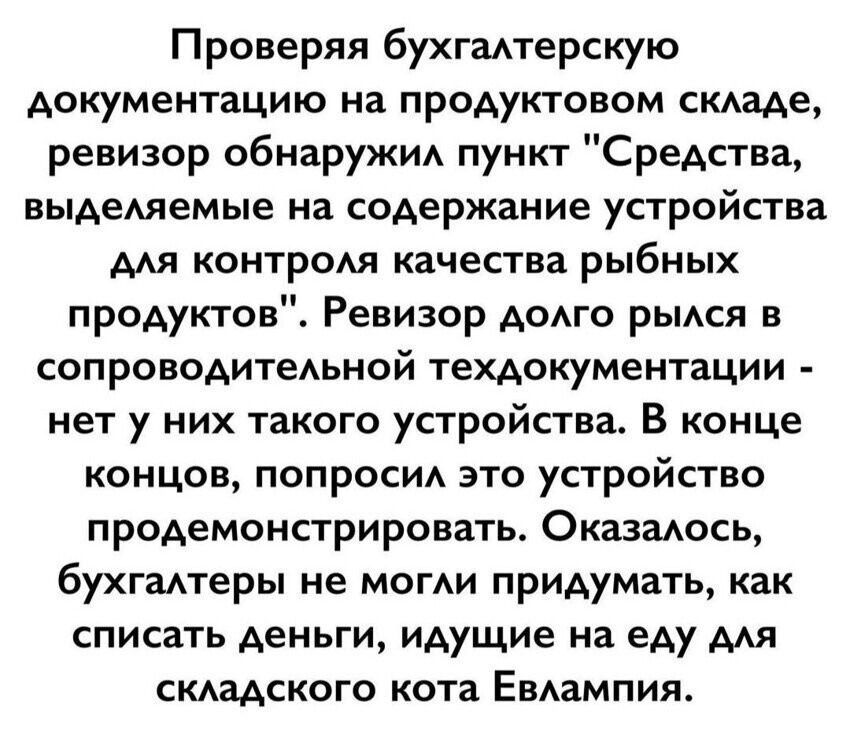 Проверяя бухгалтерскую документацию на продуктовом складе, ревизор обнаружил пункт "Средства, выделяемые на содержание устройства для контроля качества рыбных продуктов". Ревизор долго рылся в сопроводительной техдокументации - нет у них такого устройства. В конце концов, попросил это устройство продемонстрировать. Оказалось, бухгалтеры не могли придумать, как списать деньги, идущие на еду для складского кота Евлампия.